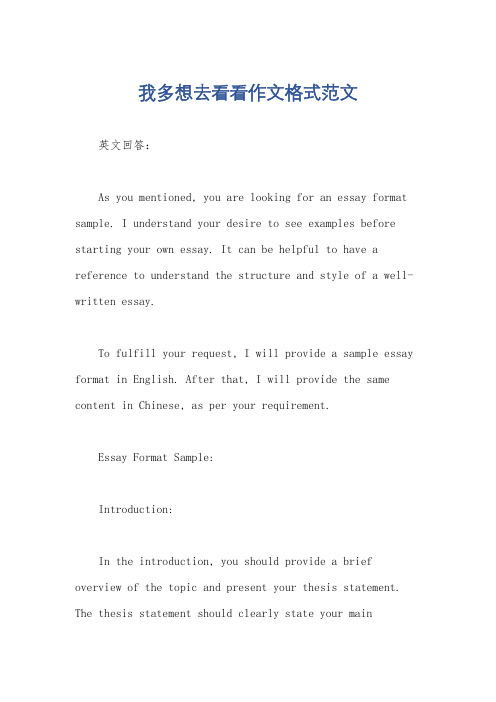 我多想去看看作文格式范文

英文回答：

As you mentioned, you are looking for an essay format sample. I understand your desire to see examples before starting your own essay. It can be helpful to have a reference to understand the structure and style of a well-written essay.

To fulfill your request, I will provide a sample essay format in English. After that, I will provide the same content in Chinese, as per your requirement.

Essay Format Sample:

Introduction:

In the introduction, you should provide a brief overview of the topic and present your thesis statement. The thesis statement should clearly state your main